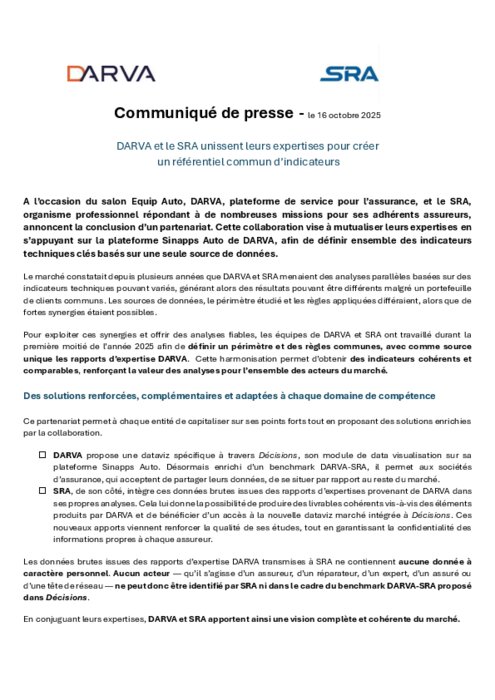 DARVA

SRA

Communiqué de presse - le 16 octobre 2025

DARVA et le SRA unissent leurs expertises pour créer un référentiel commun d'indicateurs

A l'occasion du salon Equip Auto, DARVA, plateforme de service pour l'assurance, et le SRA, organisme professionnel répondant à de nombreuses missions pour ses adhérents assureurs, annoncent la conclusion d'un partenariat. Cette collaboration vise à mutualiser leurs expertises en s'appuyant sur la plateforme Sinapps Auto de DARVA, afin de définir ensemble des indicateurs techniques clés basés sur une seule source de données.

Le marché constatait depuis plusieurs années que DARVA et SRA menaient des analyses parallèles basées sur des indicateurs techniques pouvant variés, générant alors des résultats pouvant être différents malgré un portefeuille de clients communs. Les sources de données, le périmètre étudié et les règles appliquées différaient, alors que de fortes synergies étaient possibles.

Pour exploiter ces synergies et offrir des analyses fiables, les équipes de DARVA et SRA ont travaillé durant la première moitié de l'année 2025 afin de définir un périmètre et des règles communes, avec comme source unique les rapports d'expertise DARVA. Cette harmonisation permet d'obtenir des indicateurs cohérents et comparables, renforçant la valeur des analyses pour l'ensemble des acteurs du marché.

Des solutions renforcées, complémentaires et adaptées à chaque domaine de compétence

Ce partenariat permet à chaque entité de capitaliser sur ses points forts tout en proposant des solutions enrichies par la collaboration.

☐ DARVA propose une dataviz spécifique à travers Décisions, son module de data visualisation sur sa plateforme Sinapps Auto. Désormais enrichi d'un benchmark DARVA-SRA, il permet aux sociétés d'assurance, qui acceptent de partager leurs données, de se situer par rapport au reste du marché.
☐ SRA, de son côté, intègre ces données brutes issues des rapports d'expertises provenant de DARVA dans ses propres analyses. Cela lui donne la possibilité de produire des livrables cohérents vis-à-vis des éléments produits par DARVA et de bénéficier d'un accès à la nouvelle dataviz marché intégrée à Décisions. Ces nouveaux apports viennent renforcer la qualité de ses études, tout en garantissant la confidentialité des informations propres à chaque assureur.

Les données brutes issues des rapports d'expertise DARVA transmises à SRA ne contiennent aucune donnée à caractère personnel. Aucun acteur — qu'il s'agisse d'un assureur, d'un réparateur, d'un expert, d'un assuré ou d'une tête de réseau — ne peut donc être identifié par SRA ni dans le cadre du benchmark DARVA-SRA proposé dans Décisions.

En conjuguant leurs expertises, DARVA et SRA apportent ainsi une vision complète et cohérente du marché.